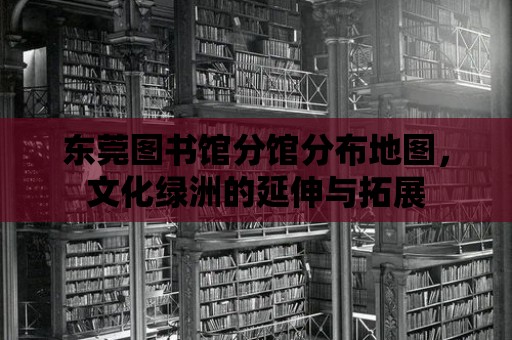 东莞图书馆分馆分布地图，文化绿洲的延伸与拓展